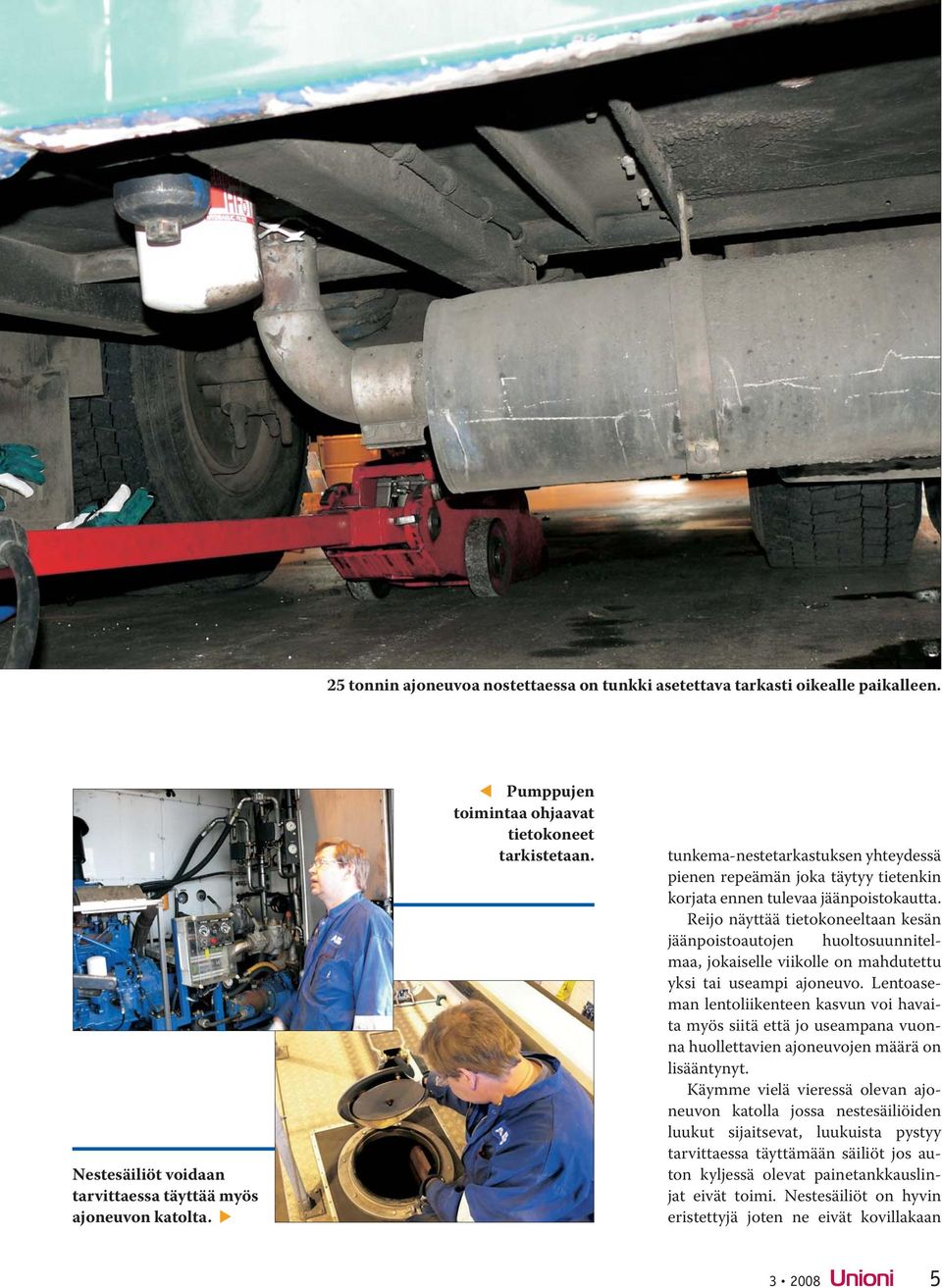 25 tonnin ajoneuvoa nostettaessa on tunkki asetettava tarkasti oikealle paikalleen.

Pumppujen toimintaa ohjaavat tietokoneet tarkistetaan.

Nestesäiliöt voidaan tarvittaessa täyttää myös ajoneuvon katolta.

tunkema-nestetarkastuksen yhteydessä pienen repeämän joka täytyy tietenkin korjata ennen tulevaa jäänpoistokautta.

Reijo näyttää tietokoneeltaan kesän jäänpoistoautojen huoltosuunnitelmaa, jokaiselle viikolle on mahdutettu yksi tai useampi ajoneuvo. Lentoaseman lentoliikenteen kasvun voi havaita myös siitä että jo useampana vuonna huollettavien ajoneuvojen määrä on lisääntynyt.

Käymme vielä vieressä olevan ajoneuvon katolla jossa nestesäiliöiden luukut sijaitsevat, luukuista pystyy tarvittaessa täyttämään säiliöt jos auton kyljessä olevat painetankkauslinjat eivät toimi. Nestesäiliöt on hyvin eristettyjä joten ne eivät kovillakaan

3 • 2008 Unioni 5